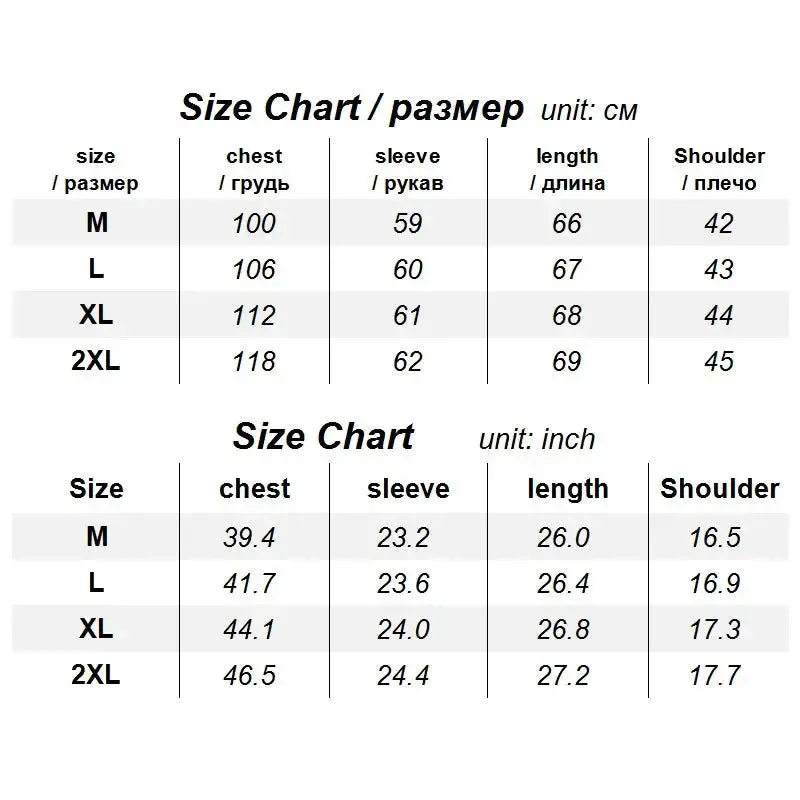 Size Chart / размер unit: см

| size / размер | chest / грудь | sleeve / рукав | length / длина | Shoulder / плечо |
|---|---|---|---|---|
| M | 100 | 59 | 66 | 42 |
| L | 106 | 60 | 67 | 43 |
| XL | 112 | 61 | 68 | 44 |
| 2XL | 118 | 62 | 69 | 45 |

Size Chart unit: inch

| Size | chest | sleeve | length | Shoulder |
|---|---|---|---|---|
| M | 39.4 | 23.2 | 26.0 | 16.5 |
| L | 41.7 | 23.6 | 26.4 | 16.9 |
| XL | 44.1 | 24.0 | 26.8 | 17.3 |
| 2XL | 46.5 | 24.4 | 27.2 | 17.7 |